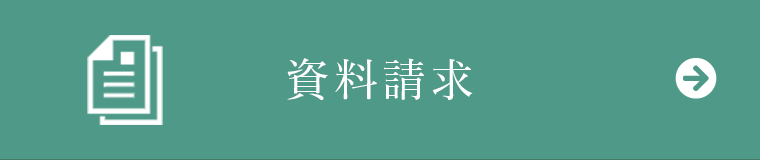 資料請求